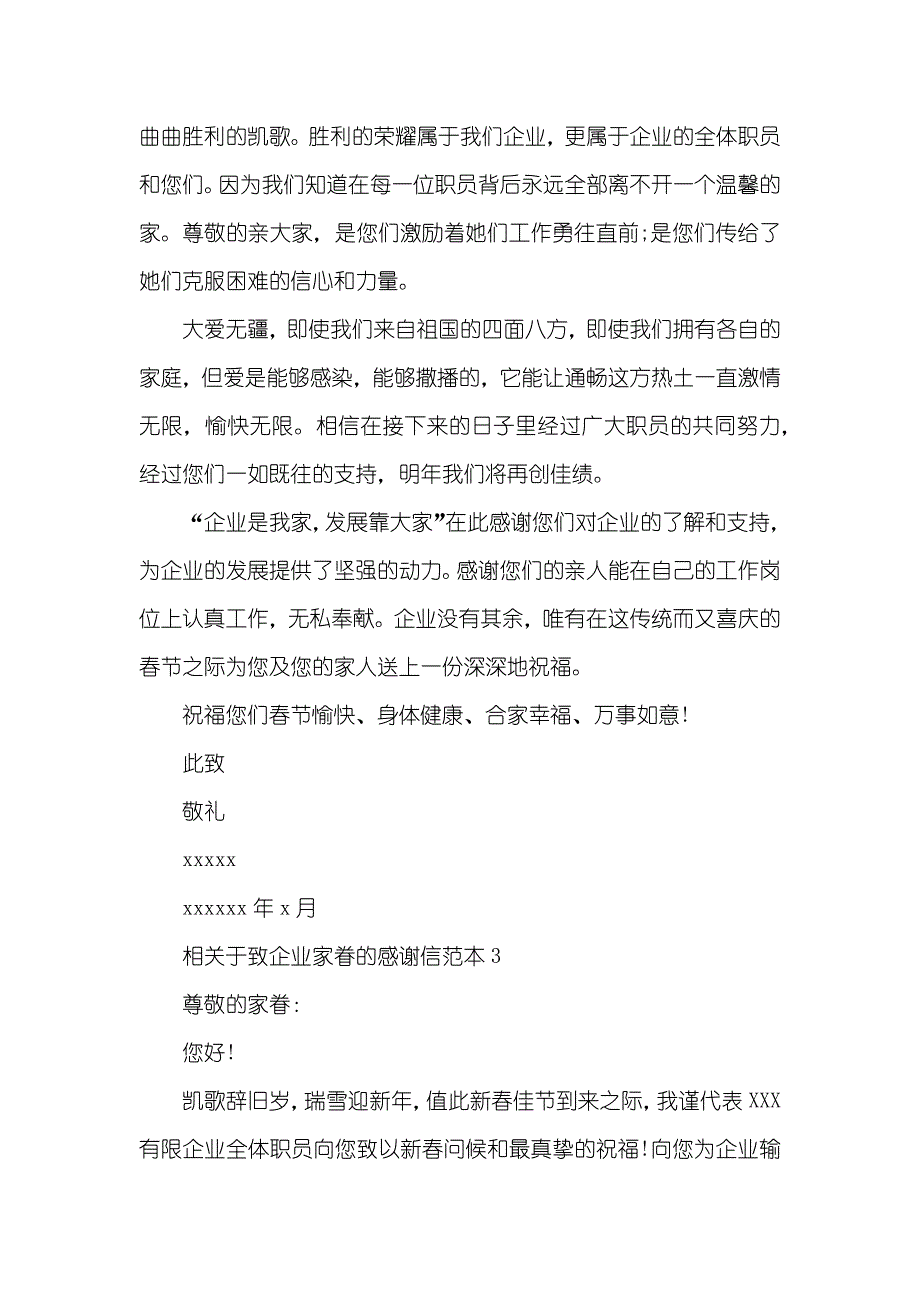 曲曲胜利的凯歌。胜利的荣耀属于我们企业，更属于企业的全体职员和您们。因为我们知道在每一位职员背后永远全部离不开一个温馨的家。尊敬的亲大家，是您们激励着她们工作勇往直前;是您们传给了她们克服困难的信心和力量。

大爱无疆，即使我们来自祖国的四面八方，即使我们拥有各自的家庭，但爱是能够感染，能够撒播的，它能让通畅这方热土一直激情无限，愉快无限。相信在接下来的日子里经过广大职员的共同努力，经过您们一如既往的支持，明年我们将再创佳绩。

“企业是我家，发展靠大家”在此感谢您们对企业的了解和支持，为企业的发展提供了坚强的动力。感谢您们的亲人能在自己的工作岗位上认真工作，无私奉献。企业没有其余，唯有在这传统而又喜庆的春节之际为您及您的家人送上一份深深地祝福。

祝福您们春节愉快、身体健康、合家幸福、万事如意!

此致

敬礼

xxxxx

xxxxxx 年 x 月

相关于致企业家眷的感谢信范本 3

尊敬的家眷：

您好!

凯歌辞旧岁，瑞雪迎新年，值此新春佳节到来之际，我谨代表 XXX 有限企业全体职员向您致以新春问候和最真挚的祝福!向您为企业输